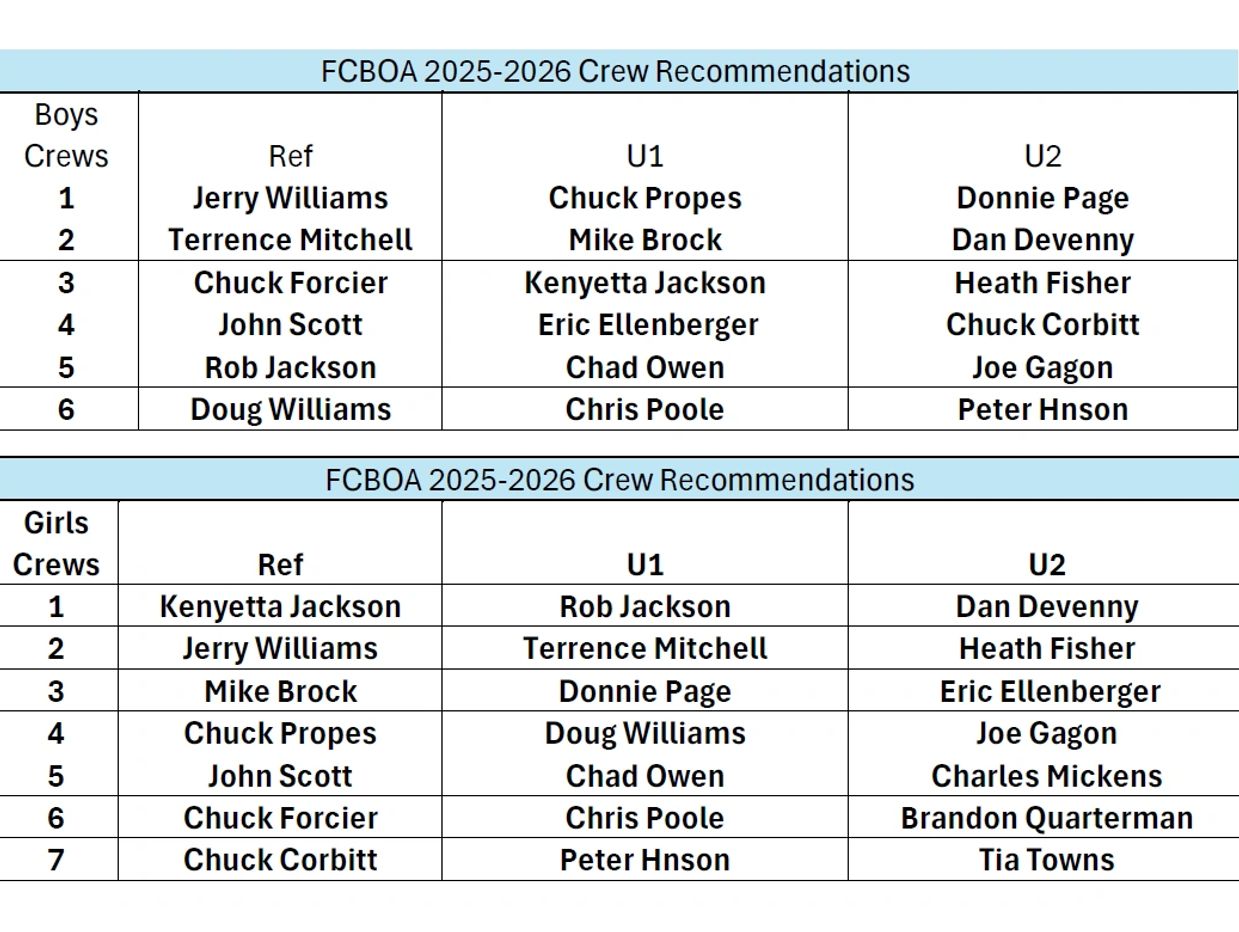 FCBOA 2025-2026 Crew Recommendations

| Boys Crews | Ref | U1 | U2 |
|---|---|---|---|
| 1 | Jerry Williams | Chuck Propes | Donnie Page |
| 2 | Terrence Mitchell | Mike Brock | Dan Devenny |
| 3 | Chuck Forcier | Kenyetta Jackson | Heath Fisher |
| 4 | John Scott | Eric Ellenberger | Chuck Corbitt |
| 5 | Rob Jackson | Chad Owen | Joe Gagon |
| 6 | Doug Williams | Chris Poole | Peter Hnson |

FCBOA 2025-2026 Crew Recommendations

| Girls Crews | Ref | U1 | U2 |
|---|---|---|---|
| 1 | Kenyetta Jackson | Rob Jackson | Dan Devenny |
| 2 | Jerry Williams | Terrence Mitchell | Heath Fisher |
| 3 | Mike Brock | Donnie Page | Eric Ellenberger |
| 4 | Chuck Propes | Doug Williams | Joe Gagon |
| 5 | John Scott | Chad Owen | Charles Mickens |
| 6 | Chuck Forcier | Chris Poole | Brandon Quarterman |
| 7 | Chuck Corbitt | Peter Hnson | Tia Towns |